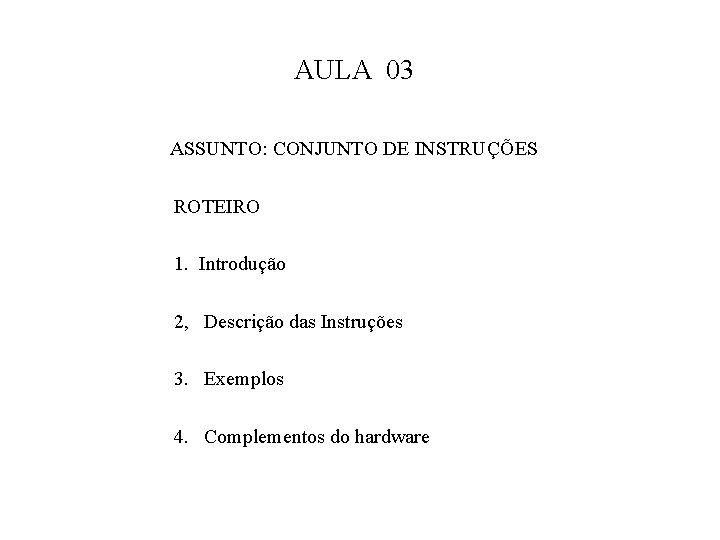 AULA 03

ASSUNTO: CONJUNTO DE INSTRUÇÕES

ROTEIRO

1. Introdução

2, Descrição das Instruções

3. Exemplos

4. Complementos do hardware